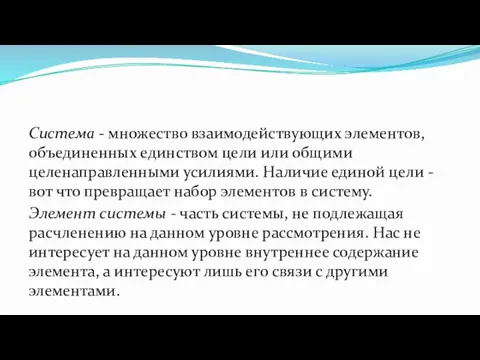 Система - множество взаимодействующих элементов, объединенных единством цели или общими целенаправленными усилиями. Наличие единой цели - вот что превращает набор элементов в систему.

Элемент системы - часть системы, не подлежащая расчленению на данном уровне рассмотрения. Нас не интересует на данном уровне внутреннее содержание элемента, а интересуют лишь его связи с другими элементами.